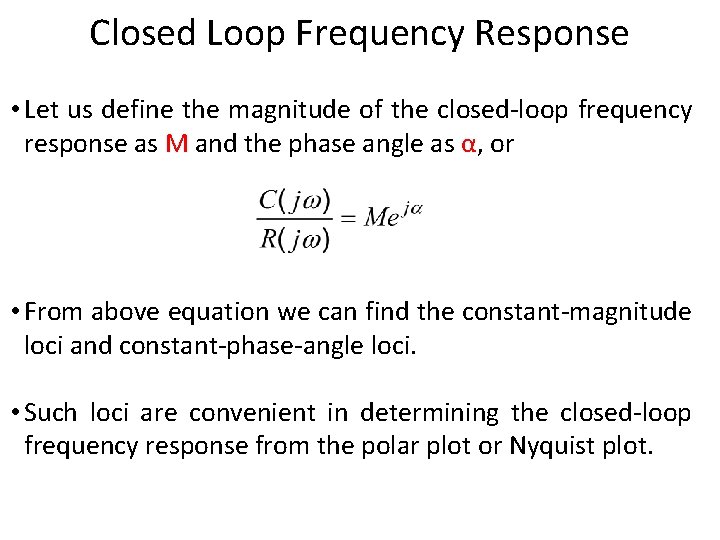 Closed Loop Frequency Response

• Let us define the magnitude of the closed-loop frequency response as M and the phase angle as α, or

$\frac{C(j\omega)}{R(j\omega)} = Me^{j\alpha}$

• From above equation we can find the constant-magnitude loci and constant-phase-angle loci.

• Such loci are convenient in determining the closed-loop frequency response from the polar plot or Nyquist plot.